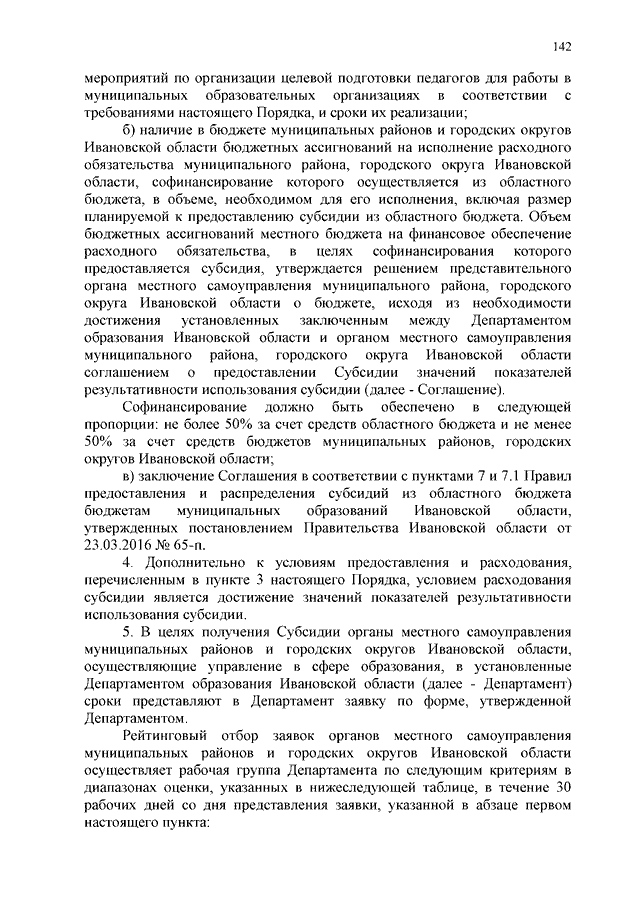 142

мероприятий по организации целевой подготовки педагогов для работы в муниципальных образовательных организациях в соответствии с требованиями настоящего Порядка, и сроки их реализации;

б) наличие в бюджете муниципальных районов и городских округов Ивановской области бюджетных ассигнований на исполнение расходного обязательства муниципального района, городского округа Ивановской области, софинансирование которого осуществляется из областного бюджета, в объеме, необходимом для его исполнения, включая размер планируемой к предоставлению субсидии из областного бюджета. Объем бюджетных ассигнований местного бюджета на финансовое обеспечение расходного обязательства, в целях софинансирования которого предоставляется субсидия, утверждается решением представительного органа местного самоуправления муниципального района, городского округа Ивановской области о бюджете, исходя из необходимости достижения установленных заключенным между Департаментом образования Ивановской области и органом местного самоуправления муниципального района, городского округа Ивановской области соглашением о предоставлении Субсидии значений показателей результативности использования субсидии (далее - Соглашение).

Софинансирование должно быть обеспечено в следующей пропорции: не более 50% за счет средств областного бюджета и не менее 50% за счет средств бюджетов муниципальных районов, городских округов Ивановской области;

в) заключение Соглашения в соответствии с пунктами 7 и 7.1 Правил предоставления и распределения субсидий из областного бюджета бюджетам муниципальных образований Ивановской области, утвержденных постановлением Правительства Ивановской области от 23.03.2016 № 65-п.

4. Дополнительно к условиям предоставления и расходования, перечисленным в пункте 3 настоящего Порядка, условием расходования субсидии является достижение значений показателей результативности использования субсидии.

5. В целях получения Субсидии органы местного самоуправления муниципальных районов и городских округов Ивановской области, осуществляющие управление в сфере образования, в установленные Департаментом образования Ивановской области (далее - Департамент) сроки представляют в Департамент заявку по форме, утвержденной Департаментом.

Рейтинговый отбор заявок органов местного самоуправления муниципальных районов и городских округов Ивановской области осуществляет рабочая группа Департамента по следующим критериям в диапазонах оценки, указанных в нижеследующей таблице, в течение 30 рабочих дней со дня представления заявки, указанной в абзаце первом настоящего пункта: